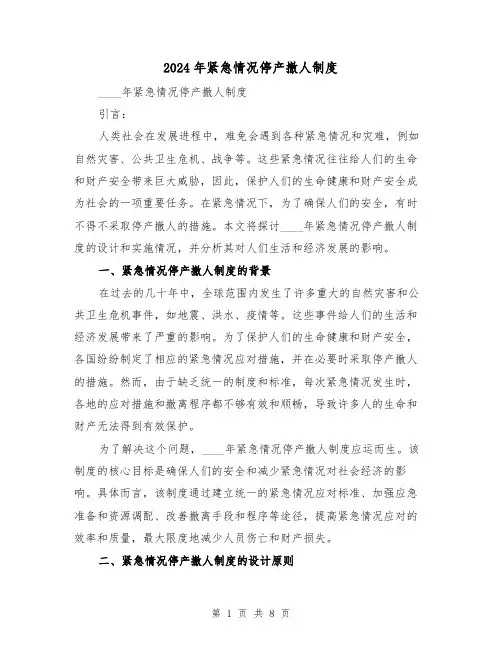 2024年紧急情况停产撤人制度

____年紧急情况停产撤人制度

引言：

人类社会在发展进程中，难免会遇到各种紧急情况和灾难，例如自然灾害、公共卫生危机、战争等。这些紧急情况往往给人们的生命和财产安全带来巨大威胁，因此，保护人们的生命健康和财产安全成为社会的一项重要任务。在紧急情况下，为了确保人们的安全，有时不得不采取停产撤人的措施。本文将探讨____年紧急情况停产撤人制度的设计和实施情况，并分析其对人们生活和经济发展的影响。

一、紧急情况停产撤人制度的背景

在过去的几十年中，全球范围内发生了许多重大的自然灾害和公共卫生危机事件，如地震、洪水、疫情等。这些事件给人们的生活和经济发展带来了严重的影响。为了保护人们的生命健康和财产安全，各国纷纷制定了相应的紧急情况应对措施，并在必要时采取停产撤人的措施。然而，由于缺乏统一的制度和标准，每次紧急情况发生时，各地的应对措施和撤离程序都不够有效和顺畅，导致许多人的生命和财产无法得到有效保护。

为了解决这个问题，____年紧急情况停产撤人制度应运而生。该制度的核心目标是确保人们的安全和减少紧急情况对社会经济的影响。具体而言，该制度通过建立统一的紧急情况应对标准、加强应急准备和资源调配、改善撤离手段和程序等途径，提高紧急情况应对的效率和质量，最大限度地减少人员伤亡和财产损失。

二、紧急情况停产撤人制度的设计原则

第 1 页 共 8 页